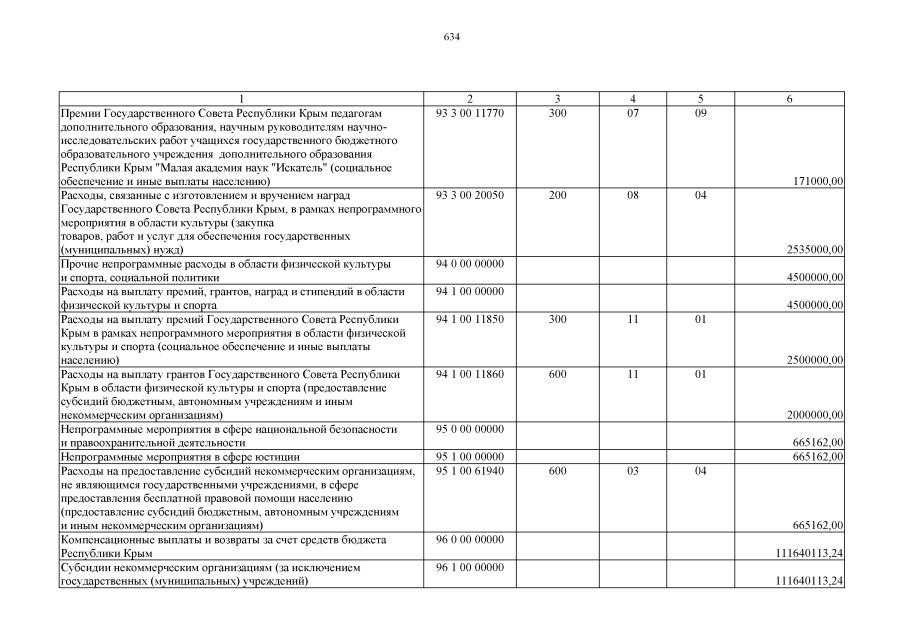 634

| 1 | 2 | 3 | 4 | 5 | 6 |
|---|---|---|---|---|---|
| Премии Государственного Совета Республики Крым педагогам дополнительного образования, научным руководителям научно-исследовательских работ учащихся государственного бюджетного образовательного учреждения дополнительного образования Республики Крым "Малая академия наук "Искатель" (социальное обеспечение и иные выплаты населению) | 93 3 00 11770 | 300 | 07 | 09 | 171000,00 |
| Расходы, связанные с изготовлением и вручением наград Государственного Совета Республики Крым, в рамках непрограммного мероприятия в области культуры (закупка товаров, работ и услуг для обеспечения государственных (муниципальных) нужд) | 93 3 00 20050 | 200 | 08 | 04 | 2535000,00 |
| Прочие непрограммные расходы в области физической культуры и спорта, социальной политики | 94 0 00 00000 | | | | 4500000,00 |
| Расходы на выплату премий, грантов, наград и стипендий в области физической культуры и спорта | 94 1 00 00000 | | | | 4500000,00 |
| Расходы на выплату премий Государственного Совета Республики Крым в рамках непрограммного мероприятия в области физической культуры и спорта (социальное обеспечение и иные выплаты населению) | 94 1 00 11850 | 300 | 11 | 01 | 2500000,00 |
| Расходы на выплату грантов Государственного Совета Республики Крым в области физической культуры и спорта (предоставление субсидий бюджетным, автономным учреждениям и иным некоммерческим организациям) | 94 1 00 11860 | 600 | 11 | 01 | 2000000,00 |
| Непрограммные мероприятия в сфере национальной безопасности и правоохранительной деятельности | 95 0 00 00000 | | | | 665162,00 |
| Непрограммные мероприятия в сфере юстиции | 95 1 00 00000 | | | | 665162,00 |
| Расходы на предоставление субсидий некоммерческим организациям, не являющимся государственными учреждениями, в сфере предоставления бесплатной правовой помощи населению (предоставление субсидий бюджетным, автономным учреждениям и иным некоммерческим организациям) | 95 1 00 61940 | 600 | 03 | 04 | 665162,00 |
| Компенсационные выплаты и возвраты за счет средств бюджета Республики Крым | 96 0 00 00000 | | | | 111640113,24 |
| Субсидии некоммерческим организациям (за исключением государственных (муниципальных) учреждений) | 96 1 00 00000 | | | | 111640113,24 |